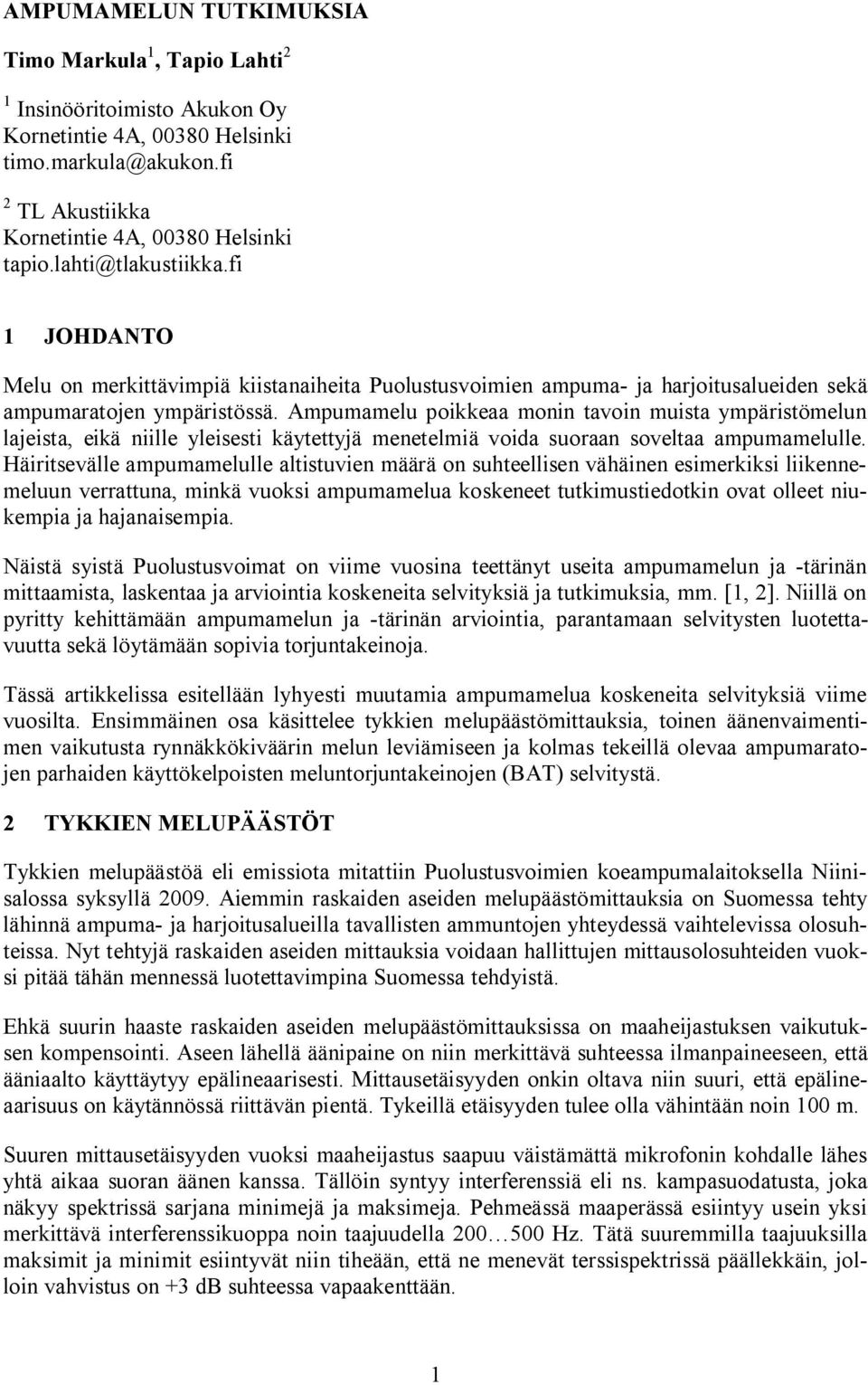 AMPUMAMELUN TUTKIMUKSIA

Timo Markula $^1$, Tapio Lahti $^2$

$^1$ Insinööritoimisto Akukon Oy
Kornetintie 4A, 00380 Helsinki
timo.markula@akukon.fi

$^2$ TL Akustiikka
Kornetintie 4A, 00380 Helsinki
tapio.lahti@tlakustiikka.fi

1 JOHDANTO

Melu on merkittävimpiä kiistanaiheita Puolustusvoimien ampuma- ja harjoitusalueiden sekä ampumaratojen ympäristössä. Ampumamelu poikkeaa monin tavoin muista ympäristömelun lajeista, eikä niille yleisesti käytettyjä menetelmiä voida suoraan soveltaa ampumamelulle. Häiritsevälle ampumamelulle altistuvien määrä on suhteellisen vähäinen esimerkiksi liikennemeluun verrattuna, minkä vuoksi ampumamelua koskeneet tutkimustiedotkin ovat olleet niukempia ja hajanaisempia.

Näistä syistä Puolustusvoimat on viime vuosina teettänyt useita ampumamelun ja -tärinän mittaamista, laskentaa ja arviointia koskeneita selvityksiä ja tutkimuksia, mm. [1, 2]. Niillä on pyritty kehittämään ampumamelun ja -tärinän arviointia, parantamaan selvitysten luotettavuutta sekä löytämään sopivia torjuntakeinoja.

Tässä artikkelissa esitellään lyhyesti muutamia ampumamelua koskeneita selvityksiä viime vuosilta. Ensimmäinen osa käsittelee tykkien melupäästömittauksia, toinen äänenvaimentimen vaikutusta rynnäkkökiväärin melun leviämiseen ja kolmas tekeillä olevaa ampumaratojen parhaiden käyttökelpoisten meluntorjuntakeinojen (BAT) selvitystä.

2 TYKKIEN MELUPÄÄSTÖT

Tykkien melupäästöä eli emissiota mitattiin Puolustusvoimien koeampumalaitoksella Niinisalossa syksyllä 2009. Aiemmin raskaiden aseiden melupäästömittauksia on Suomessa tehty lähinnä ampuma- ja harjoitusalueilla tavallisten ammuntojen yhteydessä vaihtelevissa olosuhteissa. Nyt tehtyjä raskaiden aseiden mittauksia voidaan hallittujen mittausolosuhteiden vuoksi pitää tähän mennessä luotettavimpina Suomessa tehdyistä.

Ehkä suurin haaste raskaiden aseiden melupäästömittauksissa on maaheijastuksen vaikutuksen kompensointi. Aseen lähellä äänipaine on niin merkittävä suhteessa ilmanpaineeseen, että ääniaalto käyttäytyy epälineaarisesti. Mittausetäisyyden onkin oltava niin suuri, että epälineaarisuus on käytännössä riittävän pientä. Tykeillä etäisyyden tulee olla vähintään noin 100 m.

Suuren mittausetäisyyden vuoksi maaheijastus saapuu väistämättä mikrofonin kohdalle lähes yhtä aikaa suoran äänen kanssa. Tällöin syntyy interferenssiä eli ns. kampasuodatusta, joka näkyy spektrissä sarjana minimejä ja maksimeja. Pehmeässä maaperässä esiintyy usein yksi merkittävä interferenssikuoppa noin taajuudella 200…500 Hz. Tätä suuremmilla taajuuksilla maksimit ja minimit esiintyvät niin tiheään, että ne menevät terssispektrissä päällekkäin, jolloin vahvistus on +3 dB suhteessa vapaakenttään.

1